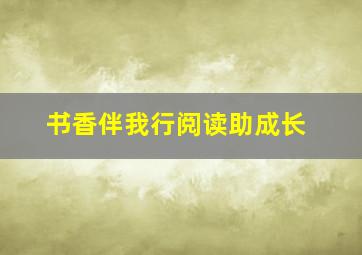 书香伴我行阅读助成长